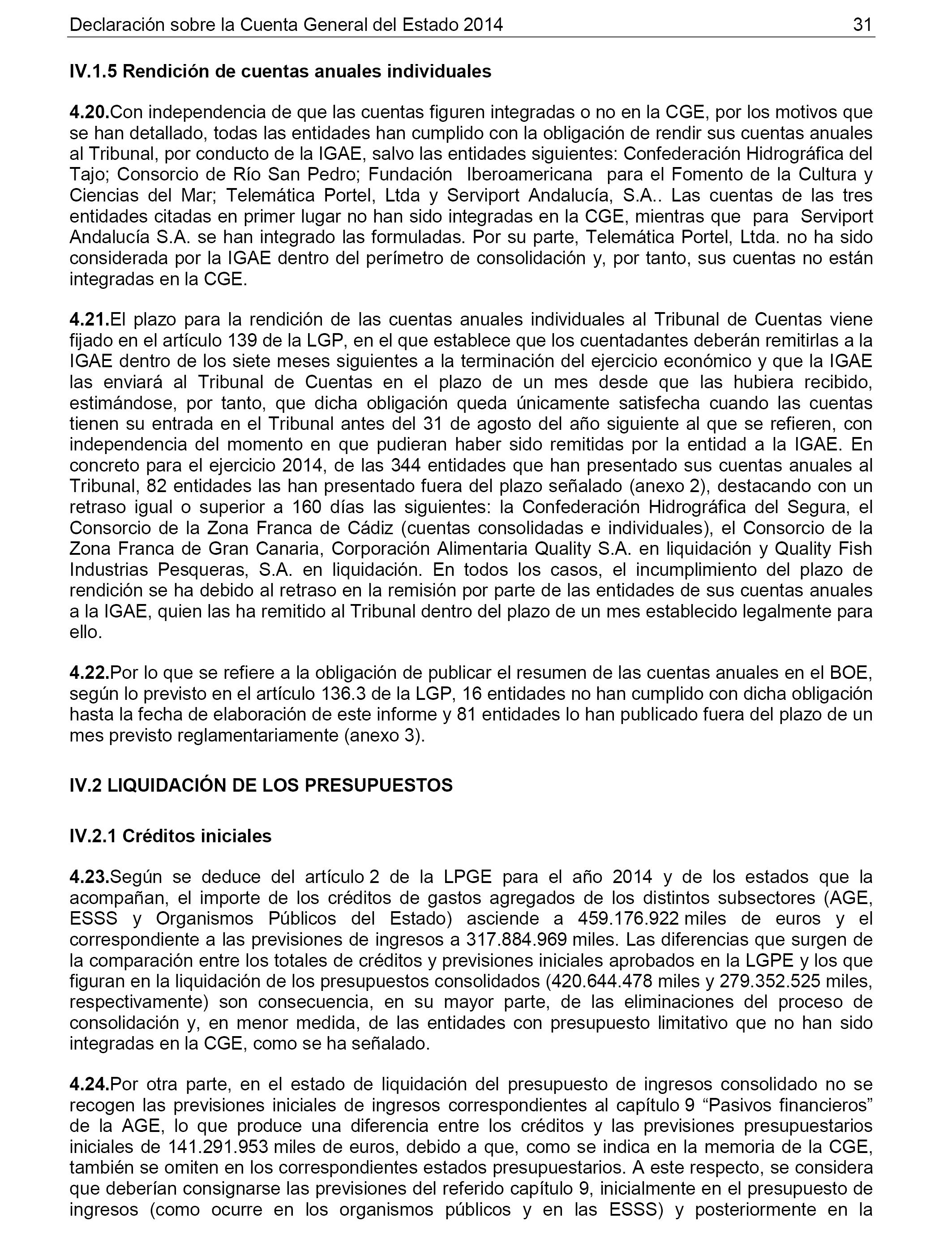 Declaración sobre la Cuenta General del Estado 2014 31

IV.1.5 Rendición de cuentas anuales individuales

4.20.Con independencia de que las cuentas figuren integradas o no en la CGE, por los motivos que se han detallado, todas las entidades han cumplido con la obligación de rendir sus cuentas anuales al Tribunal, por conducto de la IGAE, salvo las entidades siguientes: Confederación Hidrográfica del Tajo; Consorcio de Río San Pedro; Fundación Iberoamericana para el Fomento de la Cultura y Ciencias del Mar; Telemática Portel, Ltda y Serviport Andalucía, S.A.. Las cuentas de las tres entidades citadas en primer lugar no han sido integradas en la CGE, mientras que para Serviport Andalucía S.A. se han integrado las formuladas. Por su parte, Telemática Portel, Ltda. no ha sido considerada por la IGAE dentro del perímetro de consolidación y, por tanto, sus cuentas no están integradas en la CGE.

4.21.El plazo para la rendición de las cuentas anuales individuales al Tribunal de Cuentas viene fijado en el artículo 139 de la LGP, en el que establece que los cuentadantes deberán remitirlas a la IGAE dentro de los siete meses siguientes a la terminación del ejercicio económico y que la IGAE las enviará al Tribunal de Cuentas en el plazo de un mes desde que las hubiera recibido, estimándose, por tanto, que dicha obligación queda únicamente satisfecha cuando las cuentas tienen su entrada en el Tribunal antes del 31 de agosto del año siguiente al que se refieren, con independencia del momento en que pudieran haber sido remitidas por la entidad a la IGAE. En concreto para el ejercicio 2014, de las 344 entidades que han presentado sus cuentas anuales al Tribunal, 82 entidades las han presentado fuera del plazo señalado (anexo 2), destacando con un retraso igual o superior a 160 días las siguientes: la Confederación Hidrográfica del Segura, el Consorcio de la Zona Franca de Cádiz (cuentas consolidadas e individuales), el Consorcio de la Zona Franca de Gran Canaria, Corporación Alimentaria Quality S.A. en liquidación y Quality Fish Industrias Pesqueras, S.A. en liquidación. En todos los casos, el incumplimiento del plazo de rendición se ha debido al retraso en la remisión por parte de las entidades de sus cuentas anuales a la IGAE, quien las ha remitido al Tribunal dentro del plazo de un mes establecido legalmente para ello.

4.22.Por lo que se refiere a la obligación de publicar el resumen de las cuentas anuales en el BOE, según lo previsto en el artículo 136.3 de la LGP, 16 entidades no han cumplido con dicha obligación hasta la fecha de elaboración de este informe y 81 entidades lo han publicado fuera del plazo de un mes previsto reglamentariamente (anexo 3).

IV.2 LIQUIDACIÓN DE LOS PRESUPUESTOS

IV.2.1 Créditos iniciales

4.23.Según se deduce del artículo 2 de la LPGE para el año 2014 y de los estados que la acompañan, el importe de los créditos de gastos agregados de los distintos subsectores (AGE, ESSS y Organismos Públicos del Estado) asciende a 459.176.922 miles de euros y el correspondiente a las previsiones de ingresos a 317.884.969 miles. Las diferencias que surgen de la comparación entre los totales de créditos y previsiones iniciales aprobados en la LGPE y los que figuran en la liquidación de los presupuestos consolidados (420.644.478 miles y 279.352.525 miles, respectivamente) son consecuencia, en su mayor parte, de las eliminaciones del proceso de consolidación y, en menor medida, de las entidades con presupuesto limitativo que no han sido integradas en la CGE, como se ha señalado.

4.24.Por otra parte, en el estado de liquidación del presupuesto de ingresos consolidado no se recogen las previsiones iniciales de ingresos correspondientes al capítulo 9 “Pasivos financieros” de la AGE, lo que produce una diferencia entre los créditos y las previsiones presupuestarios iniciales de 141.291.953 miles de euros, debido a que, como se indica en la memoria de la CGE, también se omiten en los correspondientes estados presupuestarios. A este respecto, se considera que deberían consignarse las previsiones del referido capítulo 9, inicialmente en el presupuesto de ingresos (como ocurre en los organismos públicos y en las ESSS) y posteriormente en la